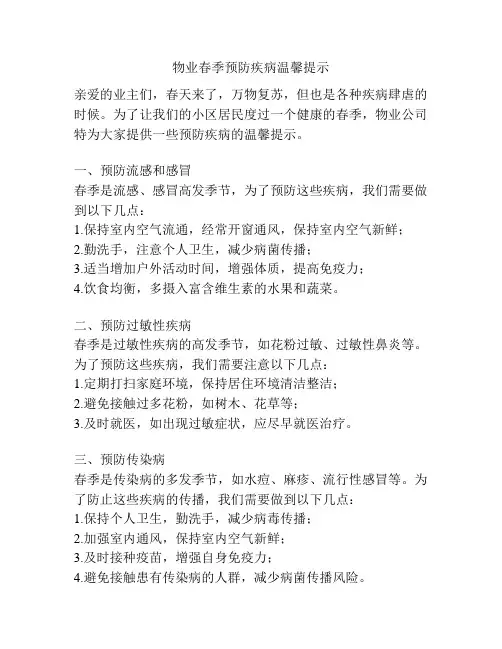 物业春季预防疾病温馨提示

亲爱的业主们，春天来了，万物复苏，但也是各种疾病肆虐的时候。为了让我们的小区居民度过一个健康的春季，物业公司特为大家提供一些预防疾病的温馨提示。

一、预防流感和感冒
春季是流感、感冒高发季节，为了预防这些疾病，我们需要做到以下几点：
1.保持室内空气流通，经常开窗通风，保持室内空气新鲜；
2.勤洗手，注意个人卫生，减少病菌传播；
3.适当增加户外活动时间，增强体质，提高免疫力；
4.饮食均衡，多摄入富含维生素的水果和蔬菜。

二、预防过敏性疾病
春季是过敏性疾病的高发季节，如花粉过敏、过敏性鼻炎等。为了预防这些疾病，我们需要注意以下几点：
1.定期打扫家庭环境，保持居住环境清洁整洁；
2.避免接触过多花粉，如树木、花草等；
3.及时就医，如出现过敏症状，应尽早就医治疗。

三、预防传染病
春季是传染病的多发季节，如水痘、麻疹、流行性感冒等。为了防止这些疾病的传播，我们需要做到以下几点：
1.保持个人卫生，勤洗手，减少病毒传播；
2.加强室内通风，保持室内空气新鲜；
3.及时接种疫苗，增强自身免疫力；
4.避免接触患有传染病的人群，减少病菌传播风险。